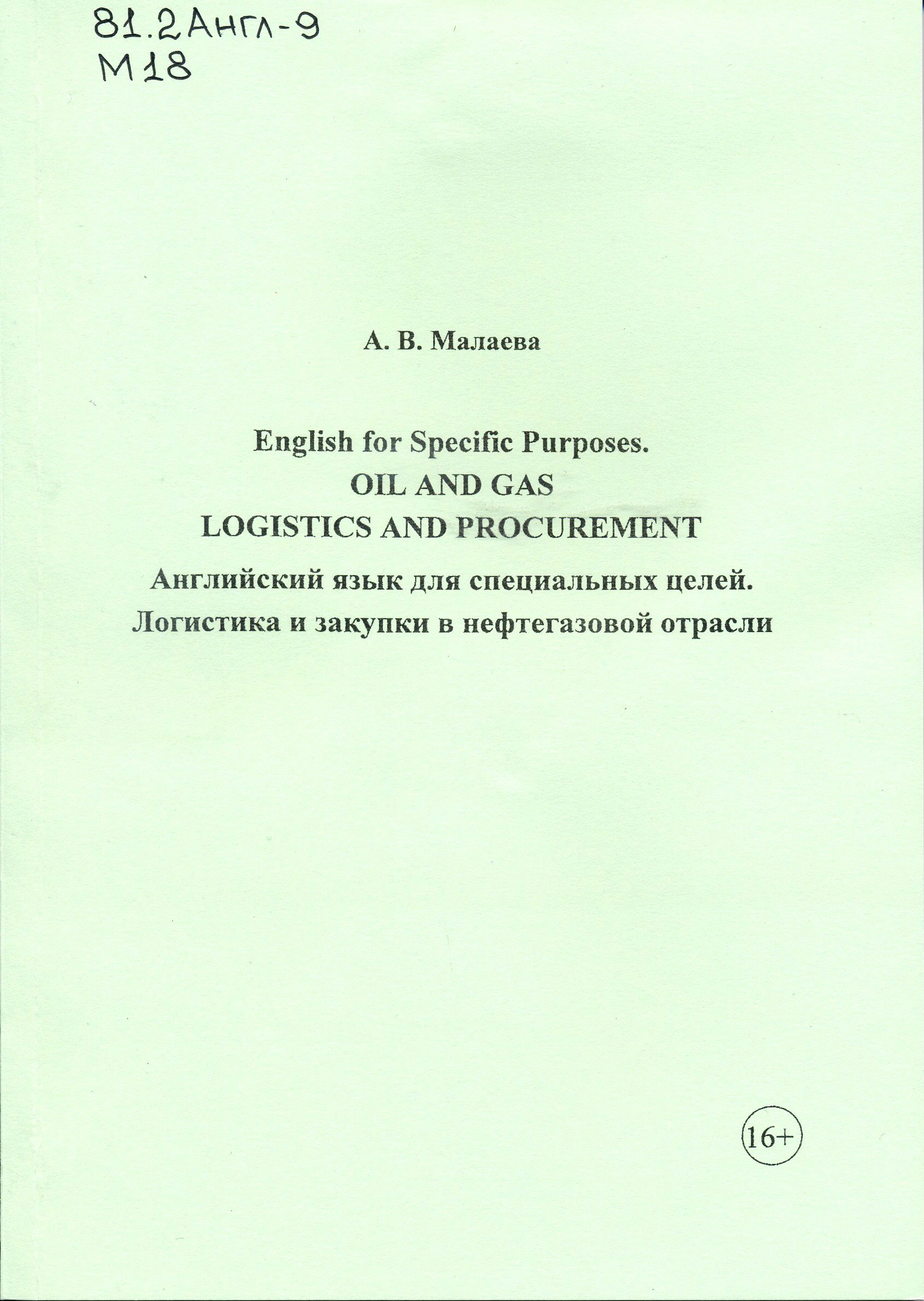 81.2Англ-9
М18

А. В. Малаева

English for Specific Purposes.
OIL AND GAS
LOGISTICS AND PROCUREMENT
Английский язык для специальных целей.
Логистика и закупки в нефтегазовой отрасли

16+